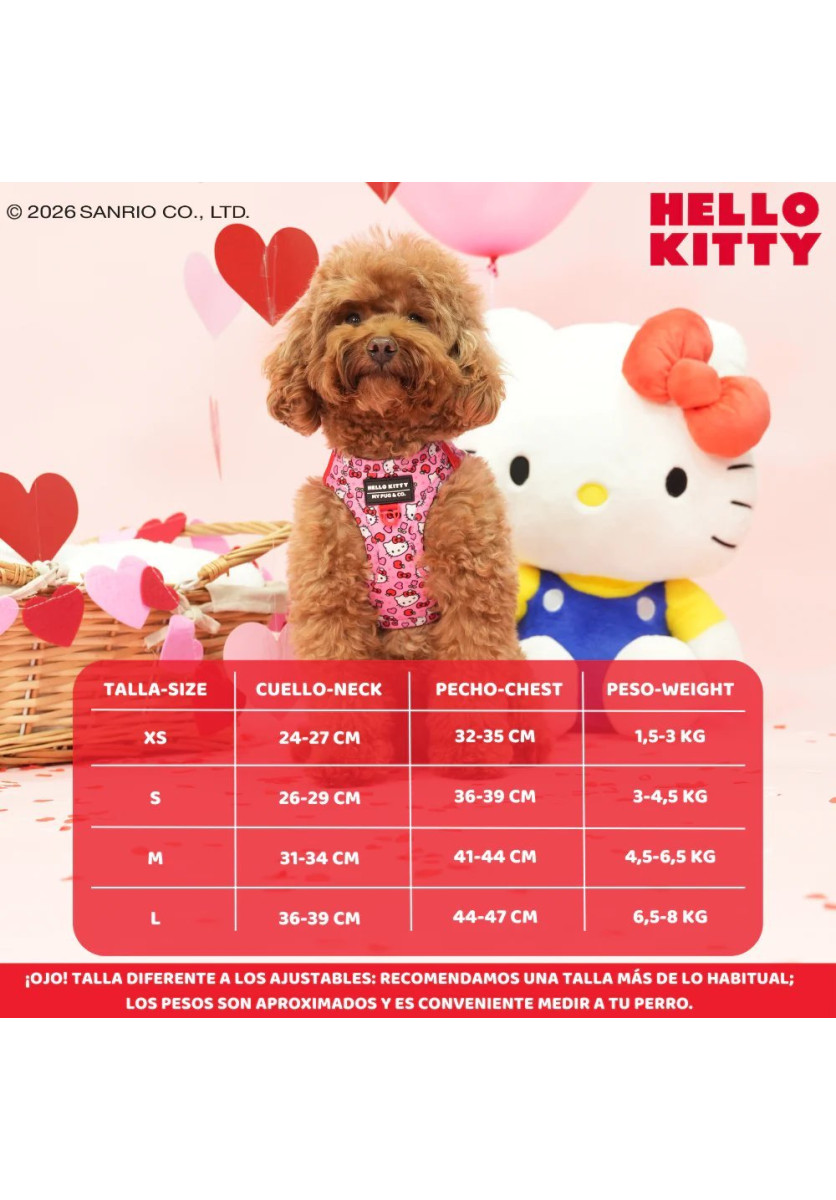 © 2026 SANRIO CO., LTD.

HELLO
KITTY

HELLO KITTY
MY PUG & CO.

| TALLA-SIZE | CUELLO-NECK | PECHO-CHEST | PESO-WEIGHT |
|---|---|---|---|
| XS | 24-27 CM | 32-35 CM | 1,5-3 KG |
| S | 26-29 CM | 36-39 CM | 3-4,5 KG |
| M | 31-34 CM | 41-44 CM | 4,5-6,5 KG |
| L | 36-39 CM | 44-47 CM | 6,5-8 KG |

¡OJO! TALLA DIFERENTE A LOS AJUSTABLES: RECOMENDAMOS UNA TALLA MÁS DE LO HABITUAL; LOS PESOS SON APROXIMADOS Y ES CONVENIENTE MEDIR A TU PERRO.